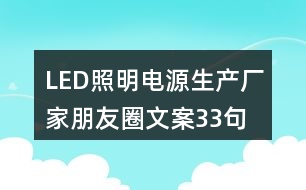 LED照明电源生产厂家朋友圈文案33句